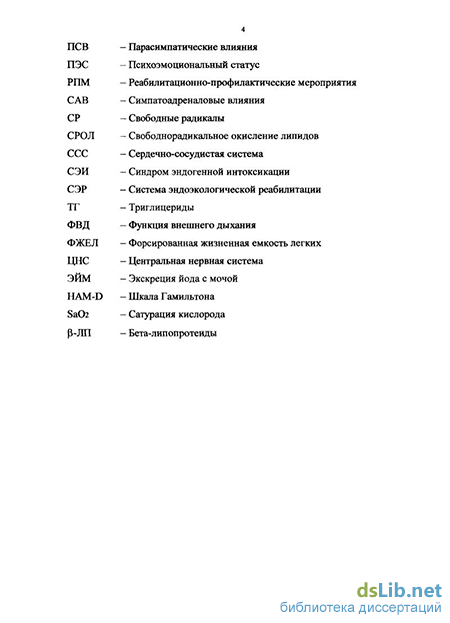 4

ПСВ – Парасимпатические влияния

ПЭС – Психоэмоциональный статус

РПМ – Реабилитационно-профилактические мероприятия

САВ – Симпатоадреналовые влияния

СР – Свободные радикалы

СРОЛ – Свободнорадикальное окисление липидов

ССС – Сердечно-сосудистая система

СЭИ – Синдром эндогенной интоксикации

СЭР – Система эндоэкологической реабилитации

ТГ – Триглицериды

ФВД – Функция внешнего дыхания

ФЖЕЛ – Форсированная жизненная емкость легких

ЦНС – Центральная нервная система

ЭЙМ – Экскреция йода с мочой

HAM-D – Шкала Гамильтона

$SaO_2$ – Сатурация кислорода

β-ЛП – Бета-липопротеиды

dsLib.net
библиотека диссертаций